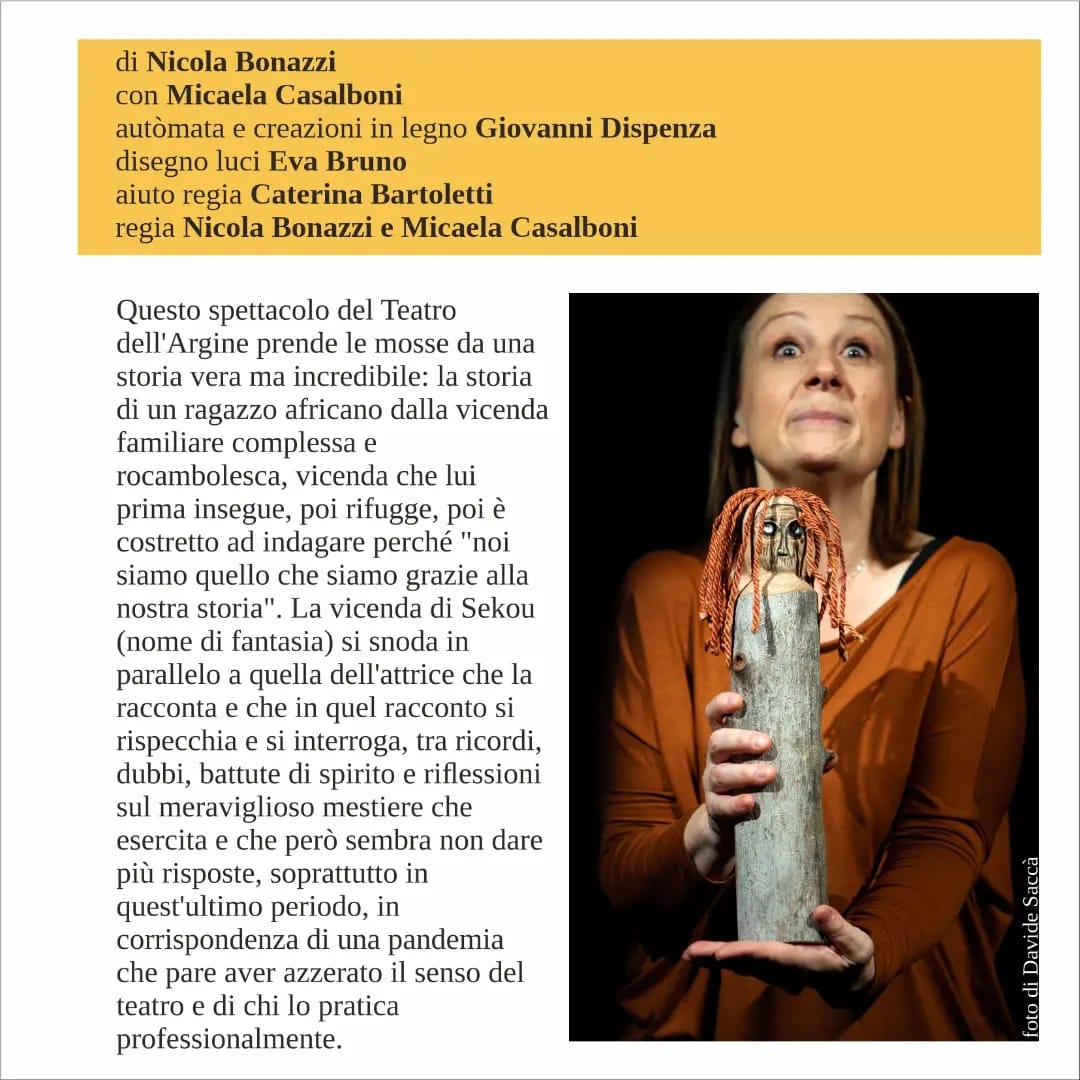 di Nicola Bonazzi
con Micaela Casalboni
autòmata e creazioni in legno Giovanni Dispenza
disegno luci Eva Bruno
aiuto regia Caterina Bartoletti
regia Nicola Bonazzi e Micaela Casalboni

Questo spettacolo del Teatro dell'Argine prende le mosse da una storia vera ma incredibile: la storia di un ragazzo africano dalla vicenda familiare complessa e rocambolesca, vicenda che lui prima insegue, poi rifugge, poi è costretto ad indagare perché "noi siamo quello che siamo grazie alla nostra storia". La vicenda di Sekou (nome di fantasia) si snoda in parallelo a quella dell'attrice che la racconta e che in quel racconto si rispecchia e si interroga, tra ricordi, dubbi, battute di spirito e riflessioni sul meraviglioso mestiere che esercita e che però sembra non dare più risposte, soprattutto in quest'ultimo periodo, in corrispondenza di una pandemia che pare aver azzerato il senso del teatro e di chi lo pratica professionalmente.

foto di Davide Saccà